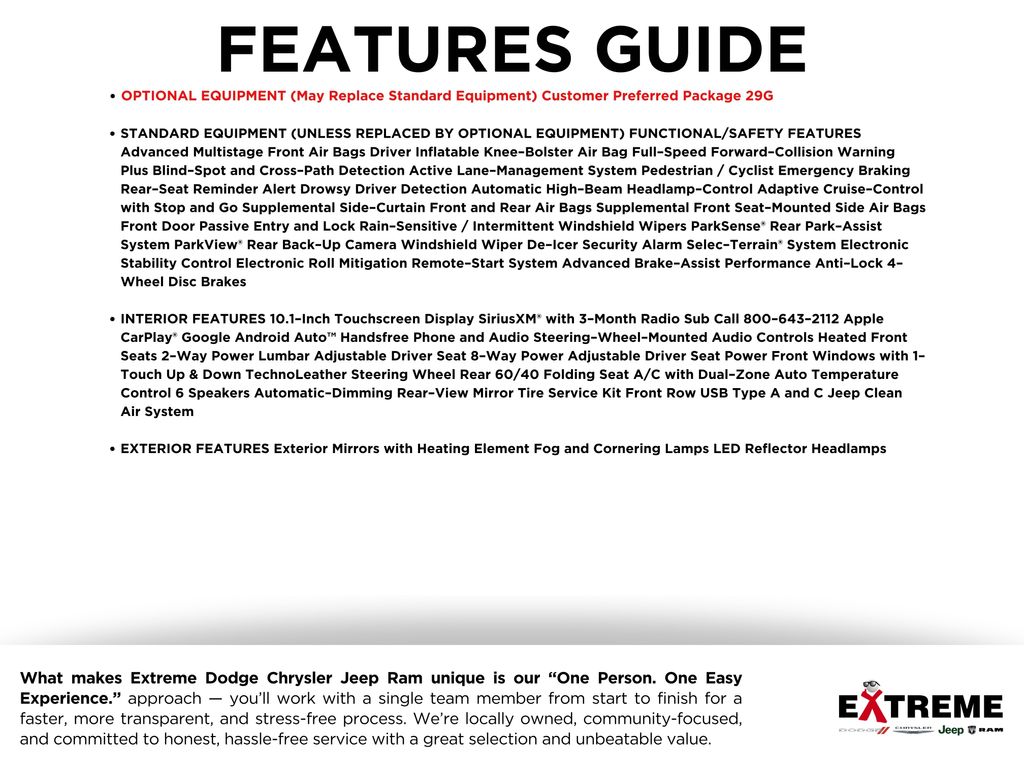 FEATURES GUIDE

• OPTIONAL EQUIPMENT (May Replace Standard Equipment) Customer Preferred Package 29G

• STANDARD EQUIPMENT (UNLESS REPLACED BY OPTIONAL EQUIPMENT) FUNCTIONAL/SAFETY FEATURES Advanced Multistage Front Air Bags Driver Inflatable Knee-Bolster Air Bag Full-Speed Forward-Collision Warning Plus Blind-Spot and Cross-Path Detection Active Lane-Management System Pedestrian / Cyclist Emergency Braking Rear-Seat Reminder Alert Drowsy Driver Detection Automatic High-Beam Headlamp-Control Adaptive Cruise-Control with Stop and Go Supplemental Side-Curtain Front and Rear Air Bags Supplemental Front Seat-Mounted Side Air Bags Front Door Passive Entry and Lock Rain-Sensitive / Intermittent Windshield Wipers ParkSense® Rear Park-Assist System ParkView® Rear Back-Up Camera Windshield Wiper De-Icer Security Alarm Selec-Terrain® System Electronic Stability Control Electronic Roll Mitigation Remote-Start System Advanced Brake-Assist Performance Anti-Lock 4-Wheel Disc Brakes

• INTERIOR FEATURES 10.1-Inch Touchscreen Display SiriusXM® with 3-Month Radio Sub Call 800-643-2112 Apple CarPlay® Google Android Auto™ Handsfree Phone and Audio Steering-Wheel-Mounted Audio Controls Heated Front Seats 2-Way Power Lumbar Adjustable Driver Seat 8-Way Power Adjustable Driver Seat Power Front Windows with 1-Touch Up & Down TechnoLeather Steering Wheel Rear 60/40 Folding Seat A/C with Dual-Zone Auto Temperature Control 6 Speakers Automatic-Dimming Rear-View Mirror Tire Service Kit Front Row USB Type A and C Jeep Clean Air System

• EXTERIOR FEATURES Exterior Mirrors with Heating Element Fog and Cornering Lamps LED Reflector Headlamps

What makes Extreme Dodge Chrysler Jeep Ram unique is our "One Person. One Easy Experience." approach — you'll work with a single team member from start to finish for a faster, more transparent, and stress-free process. We're locally owned, community-focused, and committed to honest, hassle-free service with a great selection and unbeatable value.

EXTREME
DODGE CHRYSLER Jeep RAM